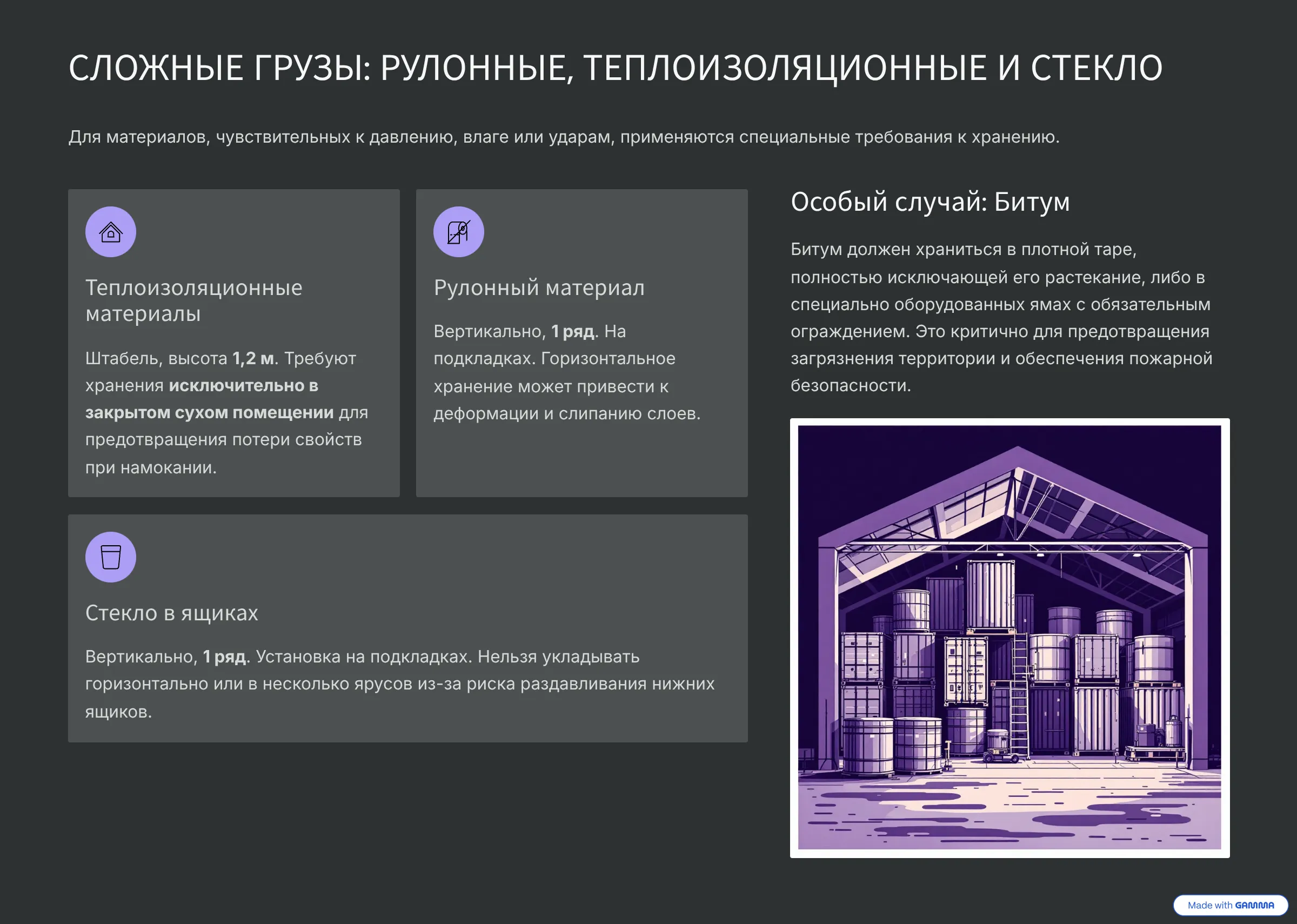 СЛОЖНЫЕ ГРУЗЫ: РУЛОННЫЕ, ТЕПЛОИЗОЛЯЦИОННЫЕ И СТЕКЛО

Для материалов, чувствительных к давлению, влаге или ударам, применяются специальные требования к хранению.

Теплоизоляционные материалы

Штабель, высота 1,2 м. Требуют хранения исключительно в закрытом сухом помещении для предотвращения потери свойств при намокании.

Рулонный материал

Вертикально, 1 ряд. На подкладках. Горизонтальное хранение может привести к деформации и слипанию слоев.

Стекло в ящиках

Вертикально, 1 ряд. Установка на подкладках. Нельзя укладывать горизонтально или в несколько ярусов из-за риска раздавливания нижних ящиков.

Особый случай: Битум

Битум должен храниться в плотной таре, полностью исключающей его растекание, либо в специально оборудованных ямах с обязательным ограждением. Это критично для предотвращения загрязнения территории и обеспечения пожарной безопасности.

Made with GAMMA